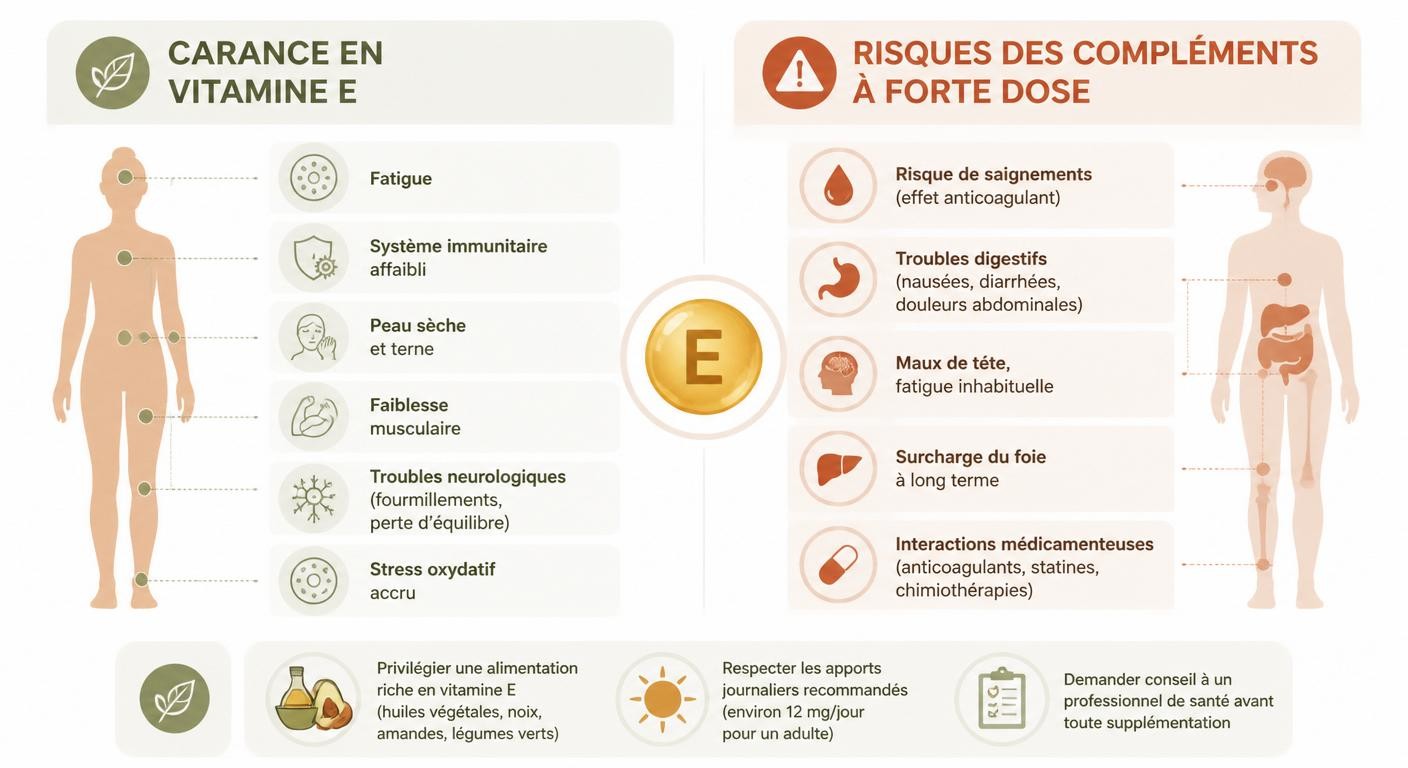 CARANCE EN VITAMINE E

Fatigue

Système immunitaire affaibli

Peau sèche et terne

Faiblesse musculaire

Troubles neurologiques (fourmillements, perte d'équilibre)

Stress oxydatif accru

E

RISQUES DES COMPLÉMENTS À FORTE DOSE

Risque de saignements (effet anticoagulant)

Troubles digestifs (nausées, diarrhées, douleurs abdominales)

Maux de téte, fatigue inhabituelle

Surcharge du foie à long terme

Interactions médicamenteuses (anticoagulants, statines, chimiothérapies)

Privilégier une alimentation riche en vitamine E (huiles végétales, noix, amandes, légumes verts)

Respecter les apports journaliers recommandés (environ 12 mg/jour pour un adulte)

Demander conseil à un professionnel de santé avant toute supplémentation